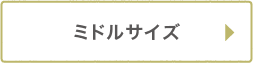 ミドルサイズ